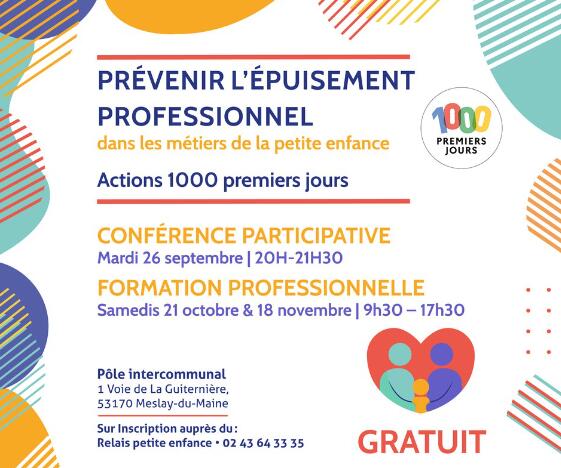 PRÉVENIR L'ÉPUISEMENT PROFESSIONNEL
dans les métiers de la petite enfance

Actions 1000 premiers jours

1000 PREMIERS JOURS

CONFÉRENCE PARTICIPATIVE
Mardi 26 septembre | 20H-21H30

FORMATION PROFESSIONNELLE
Samedis 21 octobre & 18 novembre | 9h30 – 17h30

Pôle intercommunal
1 Voie de La Guiternière,
53170 Meslay-du-Maine

Sur Inscription auprès du :
Relais petite enfance • 02 43 64 33 35

GRATUIT